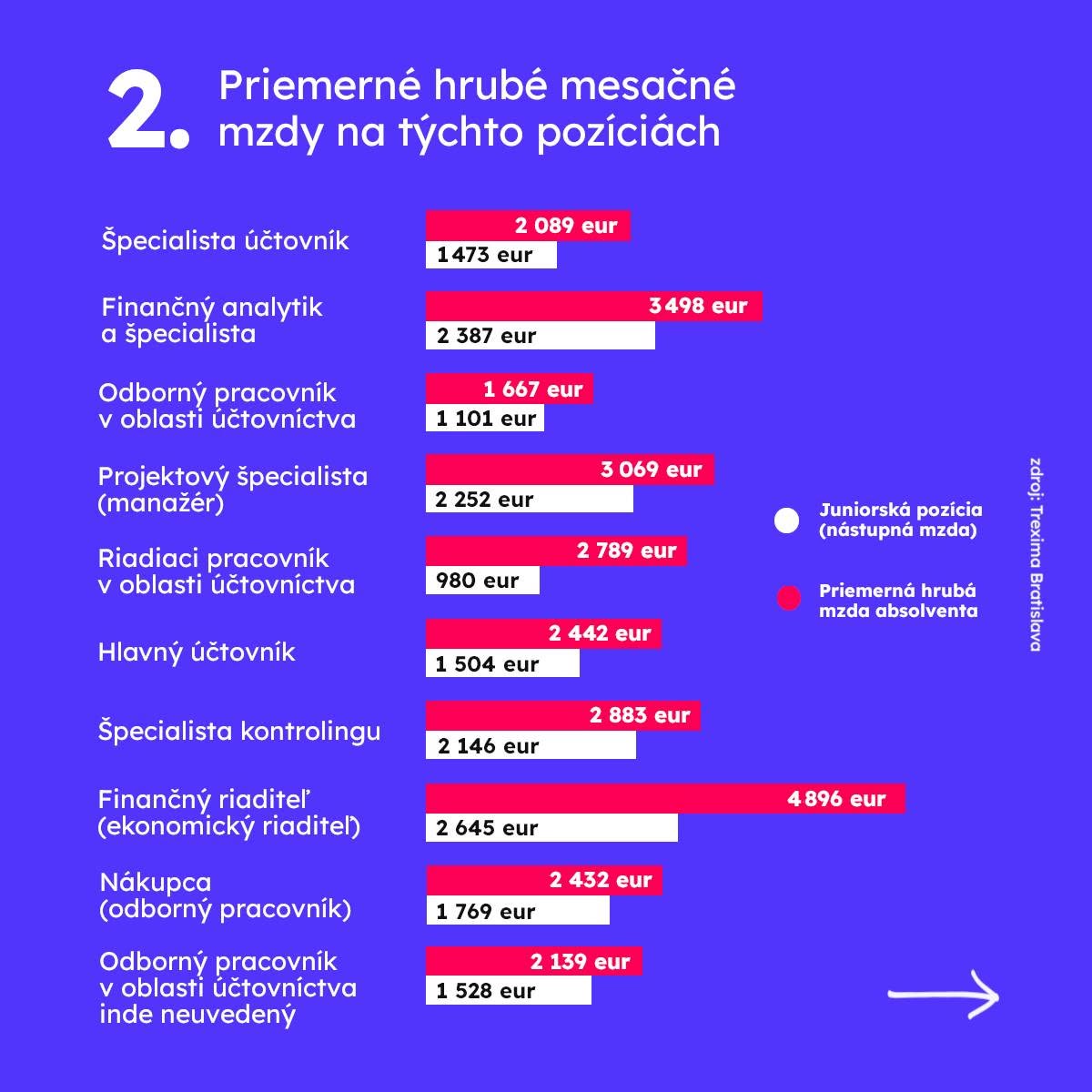 2. Priemerné hrubé mesačné mzdy na týchto pozíciách

Špecialista účtovník
2 089 eur
1 473 eur

Finančný analytik a špecialista
3 498 eur
2 387 eur

Odborný pracovník v oblasti účtovníctva
1 667 eur
1 101 eur

Projektový špecialista (manažér)
3 069 eur
2 252 eur

Riadiaci pracovník v oblasti účtovníctva
2 789 eur
980 eur

Hlavný účtovník
2 442 eur
1 504 eur

Špecialista kontrolingu
2 883 eur
2 146 eur

Finančný riaditeľ (ekonomický riaditeľ)
4 896 eur
2 645 eur

Nákupca (odborný pracovník)
2 432 eur
1 769 eur

Odborný pracovník v oblasti účtovníctva inde neuvedený
2 139 eur
1 528 eur

Juniorská pozícia (nástupná mzda)
Priemerná hrubá mzda absolventa

zdroj: Trexima Bratislava